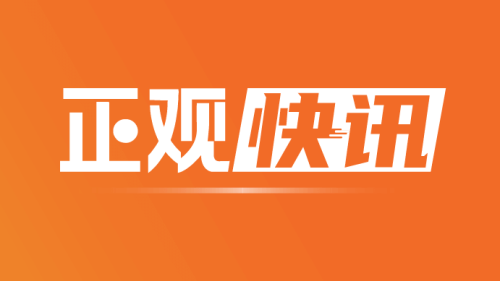 正观快讯